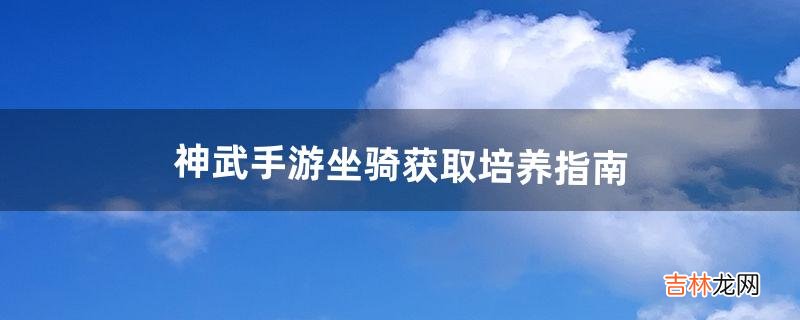 神武手游坐骑获取培养指南

吉林龙网